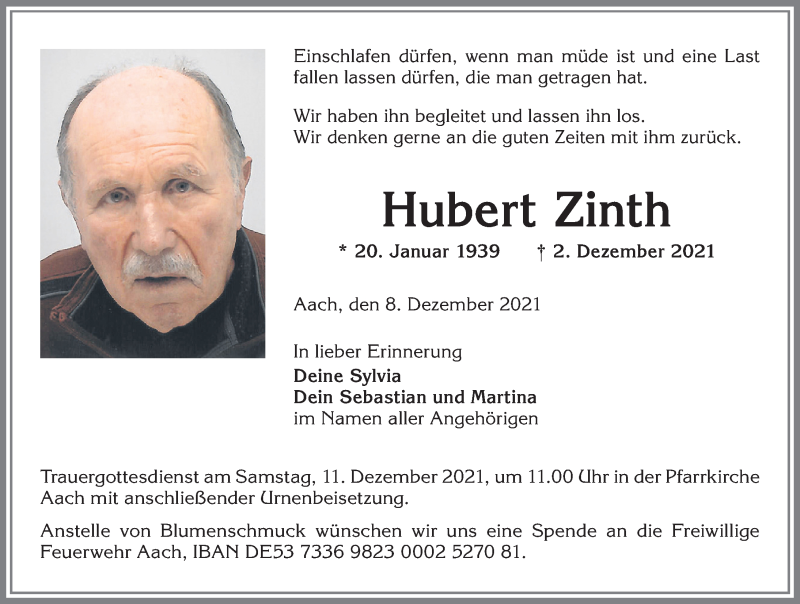 Einschlafen dürfen, wenn man müde ist und eine Last fallen lassen dürfen, die man getragen hat.

Wir haben ihn begleitet und lassen ihn los.
Wir denken gerne an die guten Zeiten mit ihm zurück.

Hubert Zinth

* 20. Januar 1939 † 2. Dezember 2021

Aach, den 8. Dezember 2021

In lieber Erinnerung
Deine Sylvia
Dein Sebastian und Martina
im Namen aller Angehörigen

Trauergottesdienst am Samstag, 11. Dezember 2021, um 11.00 Uhr in der Pfarrkirche Aach mit anschließender Urnenbeisetzung.

Anstelle von Blumenschmuck wünschen wir uns eine Spende an die Freiwillige Feuerwehr Aach, IBAN DE53 7336 9823 0002 5270 81.